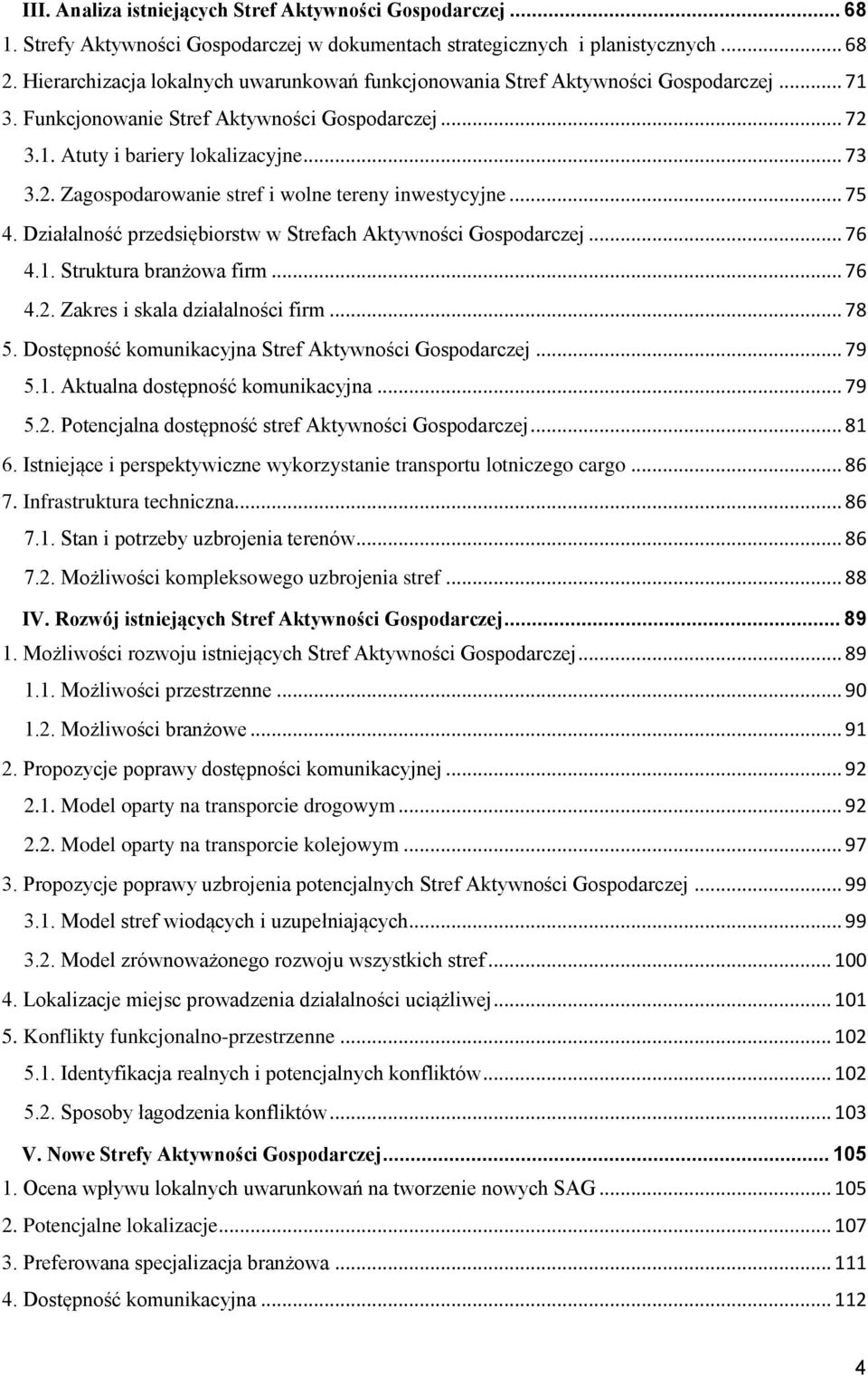 III. Analiza istniejących Stref Aktywności Gospodarczej ... 68
1. Strefy Aktywności Gospodarczej w dokumentach strategicznych i planistycznych ... 68
2. Hierarchizacja lokalnych uwarunkowań funkcjonowania Stref Aktywności Gospodarczej ... 71
3. Funkcjonowanie Stref Aktywności Gospodarczej ... 72
3.1. Atuty i bariery lokalizacyjne ... 73
3.2. Zagospodarowanie stref i wolne tereny inwestycyjne ... 75
4. Działalność przedsiębiorstw w Strefach Aktywności Gospodarczej ... 76
4.1. Struktura branżowa firm ... 76
4.2. Zakres i skala działalności firm ... 78
5. Dostępność komunikacyjna Stref Aktywności Gospodarczej ... 79
5.1. Aktualna dostępność komunikacyjna ... 79
5.2. Potencjalna dostępność stref Aktywności Gospodarczej ... 81
6. Istniejące i perspektywiczne wykorzystanie transportu lotniczego cargo ... 86
7. Infrastruktura techniczna ... 86
7.1. Stan i potrzeby uzbrojenia terenów ... 86
7.2. Możliwości kompleksowego uzbrojenia stref ... 88
IV. Rozwój istniejących Stref Aktywności Gospodarczej ... 89
1. Możliwości rozwoju istniejących Stref Aktywności Gospodarczej ... 89
1.1. Możliwości przestrzenne ... 90
1.2. Możliwości branżowe ... 91
2. Propozycje poprawy dostępności komunikacyjnej ... 92
2.1. Model oparty na transporcie drogowym ... 92
2.2. Model oparty na transporcie kolejowym ... 97
3. Propozycje poprawy uzbrojenia potencjalnych Stref Aktywności Gospodarczej ... 99
3.1. Model stref wiodących i uzupełniających ... 99
3.2. Model zrównoważonego rozwoju wszystkich stref ... 100
4. Lokalizacje miejsc prowadzenia działalności uciążliwej ... 101
5. Konflikty funkcjonalno-przestrzenne ... 102
5.1. Identyfikacja realnych i potencjalnych konfliktów ... 102
5.2. Sposoby łagodzenia konfliktów ... 103
V. Nowe Strefy Aktywności Gospodarczej ... 105
1. Ocena wpływu lokalnych uwarunkowań na tworzenie nowych SAG ... 105
2. Potencjalne lokalizacje ... 107
3. Preferowana specjalizacja branżowa ... 111
4. Dostępność komunikacyjna ... 112

4